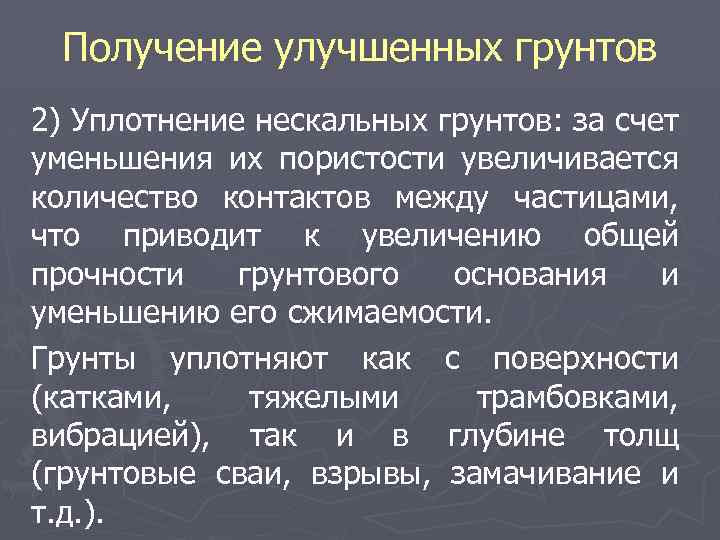 Получение улучшенных грунтов

2) Уплотнение нескальных грунтов: за счет уменьшения их пористости увеличивается количество контактов между частицами, что приводит к увеличению общей прочности грунтового основания и уменьшению его сжимаемости.

Грунты уплотняют как с поверхности (катками, тяжелыми трамбовками, вибрацией), так и в глубине толщ (грунтовые сваи, взрывы, замачивание и т.д.).